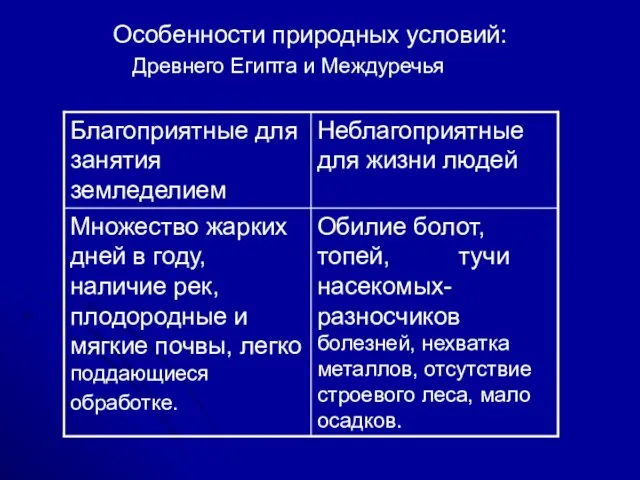 Особенности природных условий:
Древнего Египта и Междуречья

| Благоприятные для занятия земледелием | Неблагоприятные для жизни людей |
|---|---|
| Множество жарких дней в году, наличие рек, плодородные и мягкие почвы, легко поддающиеся обработке. | Обилие болот, топей, тучи насекомых-разносчиков болезней, нехватка металлов, отсутствие строевого леса, мало осадков. |